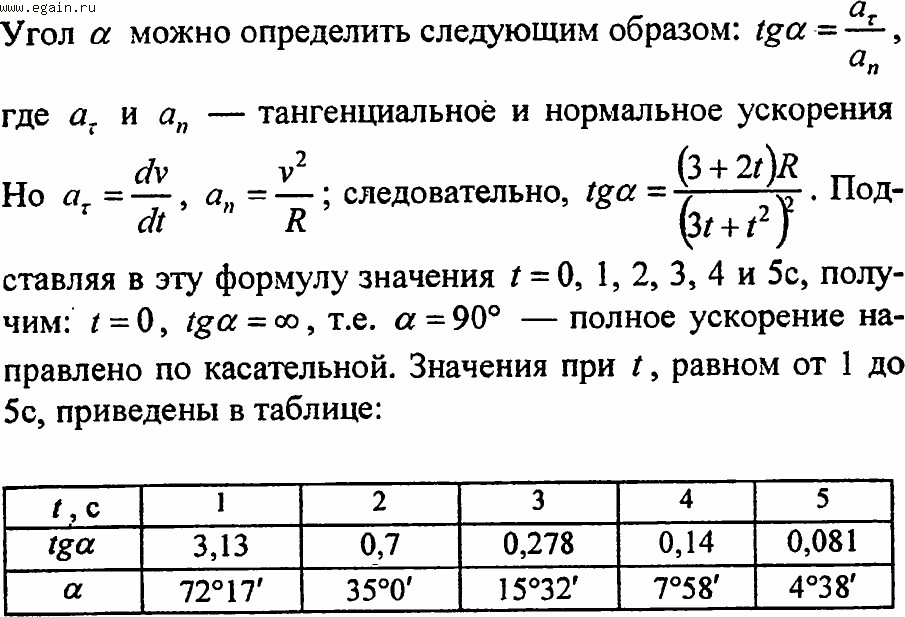 www.egain.ru

Угол $\alpha$ можно определить следующим образом: $tg\alpha = \frac{a_\tau}{a_n}$, где $a_\tau$ и $a_n$ — тангенциальное и нормальное ускорения Но $a_\tau = \frac{dv}{dt}$, $a_n = \frac{v^2}{R}$; следовательно, $tg\alpha = \frac{(3+2t)R}{(3t+t^2)^2}$. Подставляя в эту формулу значения $t = 0$, 1, 2, 3, 4 и 5с, получим: $t = 0$, $tg\alpha = \infty$, т.е. $\alpha = 90°$ — полное ускорение направлено по касательной. Значения при $t$, равном от 1 до 5с, приведены в таблице:

| $t$, с | 1 | 2 | 3 | 4 | 5 |
|---|---|---|---|---|---|
| $tg\alpha$ | 3,13 | 0,7 | 0,278 | 0,14 | 0,081 |
| $\alpha$ | 72°17′ | 35°0′ | 15°32′ | 7°58′ | 4°38′ |